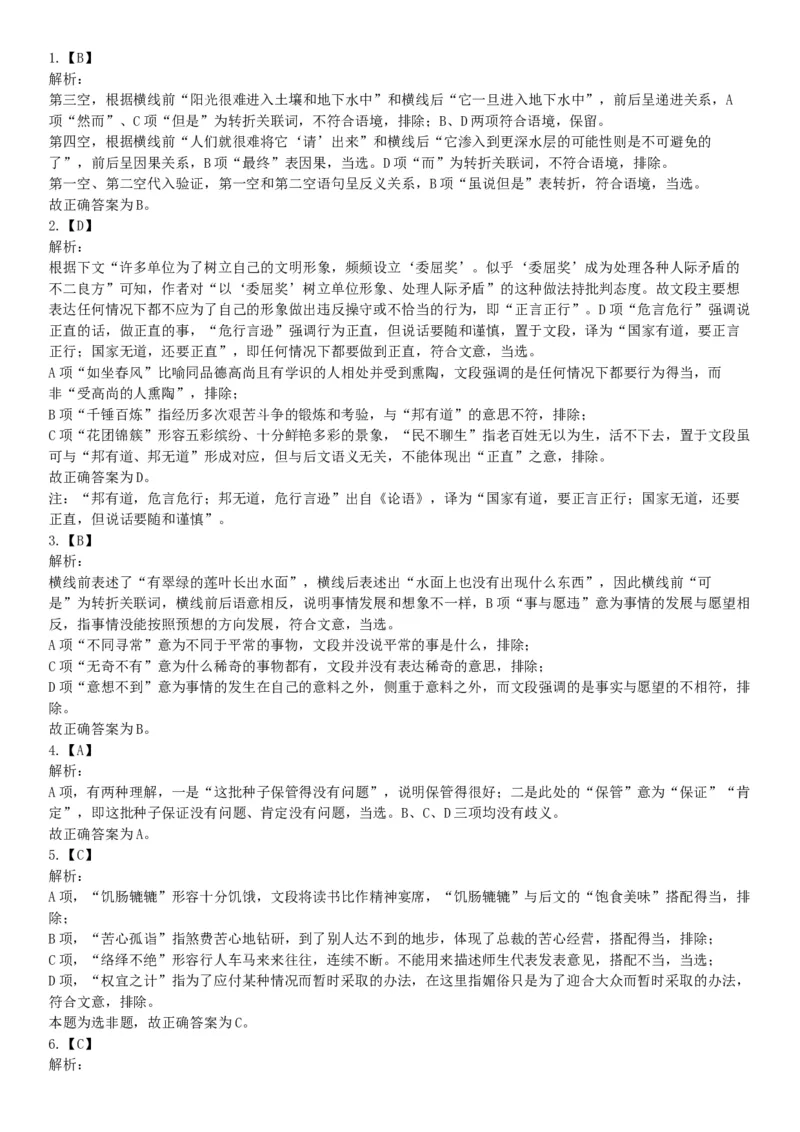 1.【B】
解析：
第三空，根据横线前“阳光很难进入土壤和地下水中”和横线后“它一旦进入地下水中”，前后呈递进关系，A项“然而”、C项“但是”为转折关联词，不符合语境，排除；B、D两项符合语境，保留。
第四空，根据横线前“人们就很难将它‘请’出来”和横线后“它渗入到更深水层的可能性则是不可避免的了”，前后呈因果关系，B项“最终”表因果，当选。D项“而”为转折关联词，不符合语境，排除。
第一空、第二空代入验证，第一空和第二空语句呈反义关系，B项“虽说但是”表转折，符合语境，当选。
故正确答案为B。
2.【D】
解析：
根据下文“许多单位为了树立自己的文明形象，频频设立‘委屈奖’。似乎‘委屈奖’成为处理各种人际矛盾的不二良方”可知，作者对“以‘委屈奖’树立单位形象、处理人际矛盾”的这种做法持批判态度。故文段主要想表达任何情况下都不应为了自己的形象做出违反操守或不恰当的行为，即“正言正行”。D项“危言危行”强调说正直的话，做正直的事，“危行言逊”强调行为正直，但说话要随和谨慎，置于文段，译为“国家有道，要正言正行；国家无道，还要正直”，即任何情况下都要做到正直，符合文意，当选。
A项“如坐春风”比喻同品德高尚且有学识的人相处并受到熏陶，文段强调的是任何情况下都要行为得当，而非“受高尚的人熏陶”，排除；
B项“千锤百炼”指经历多次艰苦斗争的锻炼和考验，与“邦有道”的意思不符，排除；
C项“花团锦簇”形容五彩缤纷、十分鲜艳多彩的景象，“民不聊生”指老百姓无以为生，活不下去，置于文段虽可与“邦有道、邦无道”形成对应，但与后文语义无关，不能体现出“正直”之意，排除。
故正确答案为D。
注：“邦有道，危言危行；邦无道，危行言逊”出自《论语》，译为“国家有道，要正言正行；国家无道，还要正直，但说话要随和谨慎”。
3.【B】
解析：
横线前表述了“有翠绿的莲叶长出水面”，横线后表述出“水面上也没有出现什么东西”，因此横线前“可是”为转折关联词，横线前后语意相反，说明事情发展和想象不一样，B项“事与愿违”意为事情的发展与愿望相反，指事情没能按照预想的方向发展，符合文意，当选。
A项“不同寻常”意为不同于平常的事物，文段并没说平常的事是什么，排除；
C项“无奇不有”意为什么稀奇的事物都有，文段并没有表达稀奇的意思，排除；
D项“意想不到”意为事情的发生在自己的意料之外，侧重于意料之外，而文段强调的是事实与愿望的不相符，排除。
故正确答案为B。
4.【A】
解析：
A项，有两种理解，一是“这批种子保管得没有问题”，说明保管得很好；二是此处的“保管”意为“保证”“肯定”，即这批种子保证没有问题、肯定没有问题，当选。B、C、D三项均没有歧义。
故正确答案为A。
5.【C】
解析：
A项，“饥肠辘辘”形容十分饥饿，文段将读书比作精神宴席，“饥肠辘辘”与后文的“饱食美味”搭配得当，排除；
B项，“苦心孤诣”指煞费苦心地钻研，到了别人达不到的地步，体现了总裁的苦心经营，搭配得当，排除；
C项，“络绎不绝”形容行人车马来来往往，连续不断。不能用来描述师生代表发表意见，搭配不当，当选；
D项，“权宜之计”指为了应付某种情况而暂时采取的办法，在这里指媚俗只是为了迎合大众而暂时采取的办法，符合文意，排除。
本题为选非题，故正确答案为C。
6.【C】
解析：